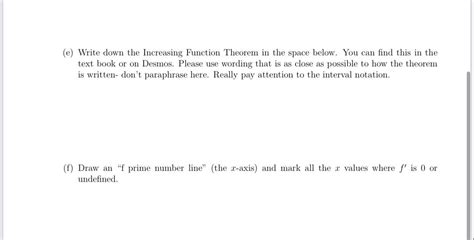 (e) Write down the Increasing Function Theorem in the space below. You can find this in the text book or on Desmos. Please use wording that is as close as possible to how the theorem is written- don't paraphrase here. Really pay attention to the interval notation.

(f) Draw an "f prime number line" (the $x$-axis) and mark all the $x$ values where $f'$ is 0 or undefined.